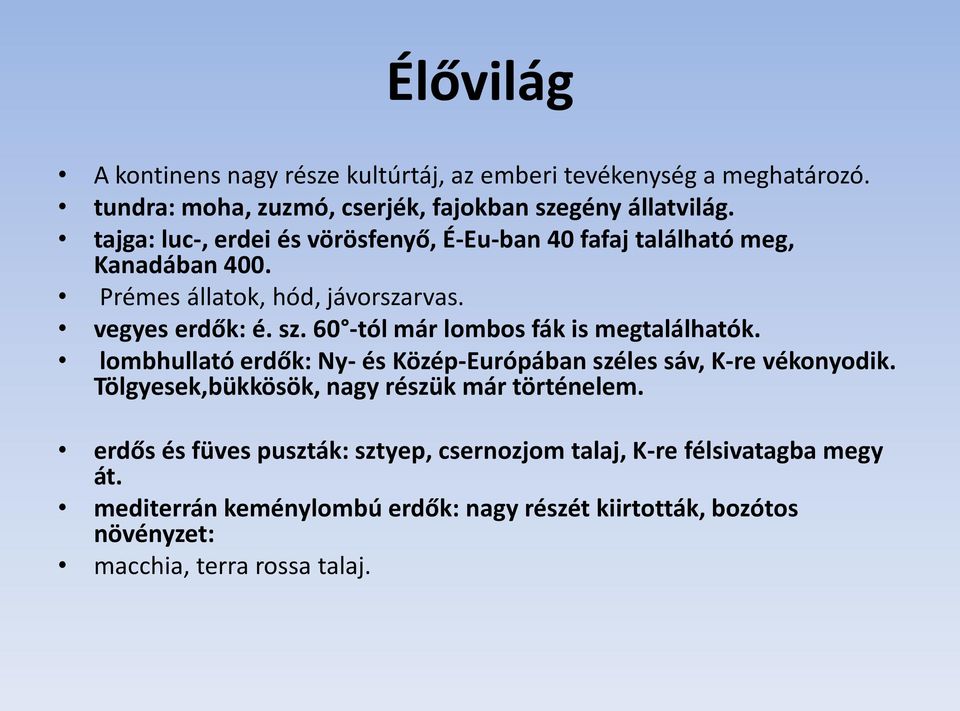 Élővilág

• A kontinens nagy része kultúrtáj, az emberi tevékenység a meghatározó.
• tundra: moha, zuzmó, cserjék, fajokban szegény állatvilág.
• tajga: luc-, erdei és vörösfenyő, É-Eu-ban 40 fafaj található meg, Kanadában 400.
• Prémes állatok, hód, jávorszarvas.
• vegyes erdők: é. sz. 60°-tól már lombos fák is megtalálhatók.
• lombhullató erdők: Ny- és Közép-Európában széles sáv, K-re vékonyodik. Tölgyesek,bükkösök, nagy részük már történelem.

• erdős és füves puszták: sztyep, csernozjom talaj, K-re félsivatagba megy át.
• mediterrán keménylombú erdők: nagy részét kiirtották, bozótos növényzet:
• macchia, terra rossa talaj.